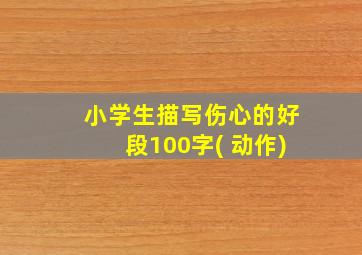 小学生描写伤心的好段100字( 动作)